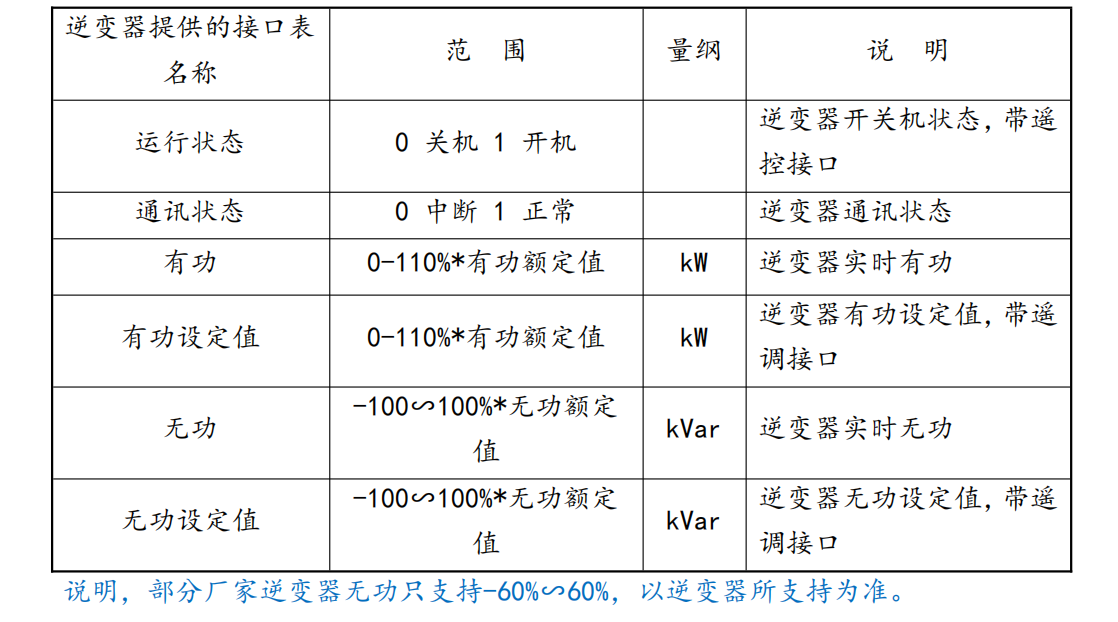 | 逆变器提供的接口表名称 | 范　围 | 量纲 | 说　明 |
|---|---|---|---|
| 运行状态 | 0 关机 1 开机 | | 逆变器开关机状态，带遥控接口 |
| 通讯状态 | 0 中断 1 正常 | | 逆变器通讯状态 |
| 有功 | 0-110%*有功额定值 | kW | 逆变器实时有功 |
| 有功设定值 | 0-110%*有功额定值 | kW | 逆变器有功设定值，带遥调接口 |
| 无功 | -100∽100%*无功额定值 | kVar | 逆变器实时无功 |
| 无功设定值 | -100∽100%*无功额定值 | kVar | 逆变器无功设定值，带遥调接口 |

说明，部分厂家逆变器无功只支持-60%∽60%，以逆变器所支持为准。